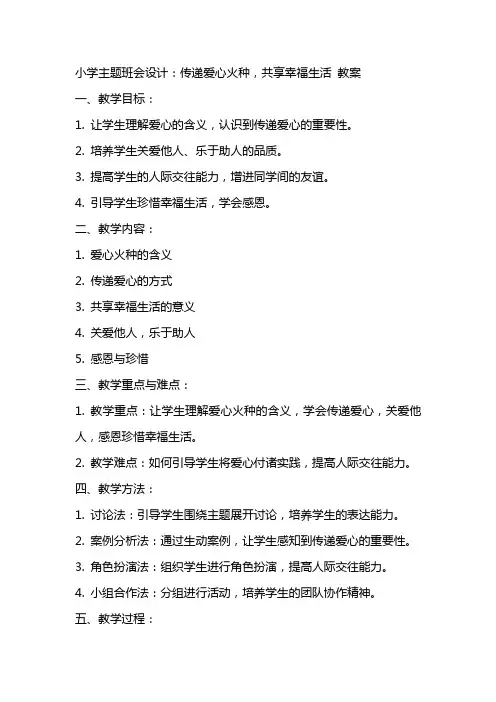 小学主题班会设计：传递爱心火种，共享幸福生活 教案

一、教学目标：

1. 让学生理解爱心的含义，认识到传递爱心的重要性。

2. 培养学生关爱他人、乐于助人的品质。

3. 提高学生的人际交往能力，增进同学间的友谊。

4. 引导学生珍惜幸福生活，学会感恩。

二、教学内容：

1. 爱心火种的含义

2. 传递爱心的方式

3. 共享幸福生活的意义

4. 关爱他人，乐于助人

5. 感恩与珍惜

三、教学重点与难点：

1. 教学重点：让学生理解爱心火种的含义，学会传递爱心，关爱他人，感恩珍惜幸福生活。

2. 教学难点：如何引导学生将爱心付诸实践，提高人际交往能力。

四、教学方法：

1. 讨论法：引导学生围绕主题展开讨论，培养学生的表达能力。

2. 案例分析法：通过生动案例，让学生感知到传递爱心的重要性。

3. 角色扮演法：组织学生进行角色扮演，提高人际交往能力。

4. 小组合作法：分组进行活动，培养学生的团队协作精神。

五、教学过程：